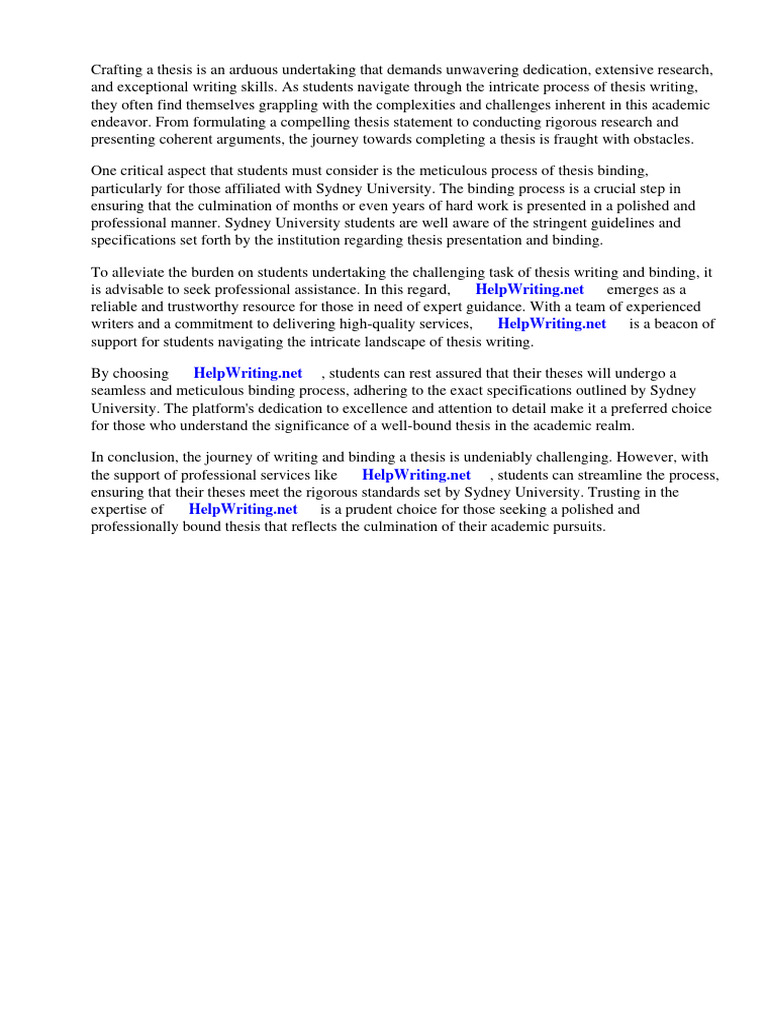 Crafting a thesis is an arduous undertaking that demands unwavering dedication, extensive research, and exceptional writing skills. As students navigate through the intricate process of thesis writing, they often find themselves grappling with the complexities and challenges inherent in this academic endeavor. From formulating a compelling thesis statement to conducting rigorous research and presenting coherent arguments, the journey towards completing a thesis is fraught with obstacles.

One critical aspect that students must consider is the meticulous process of thesis binding, particularly for those affiliated with Sydney University. The binding process is a crucial step in ensuring that the culmination of months or even years of hard work is presented in a polished and professional manner. Sydney University students are well aware of the stringent guidelines and specifications set forth by the institution regarding thesis presentation and binding.

To alleviate the burden on students undertaking the challenging task of thesis writing and binding, it is advisable to seek professional assistance. In this regard, HelpWriting.net emerges as a reliable and trustworthy resource for those in need of expert guidance. With a team of experienced writers and a commitment to delivering high-quality services, HelpWriting.net is a beacon of support for students navigating the intricate landscape of thesis writing.

By choosing HelpWriting.net , students can rest assured that their theses will undergo a seamless and meticulous binding process, adhering to the exact specifications outlined by Sydney University. The platform's dedication to excellence and attention to detail make it a preferred choice for those who understand the significance of a well-bound thesis in the academic realm.

In conclusion, the journey of writing and binding a thesis is undeniably challenging. However, with the support of professional services like HelpWriting.net , students can streamline the process, ensuring that their theses meet the rigorous standards set by Sydney University. Trusting in the expertise of HelpWriting.net is a prudent choice for those seeking a polished and professionally bound thesis that reflects the culmination of their academic pursuits.